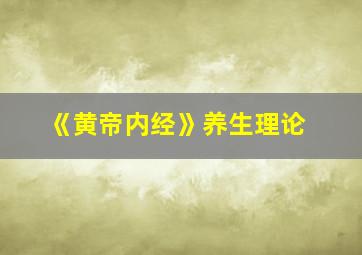 《黄帝内经》养生理论